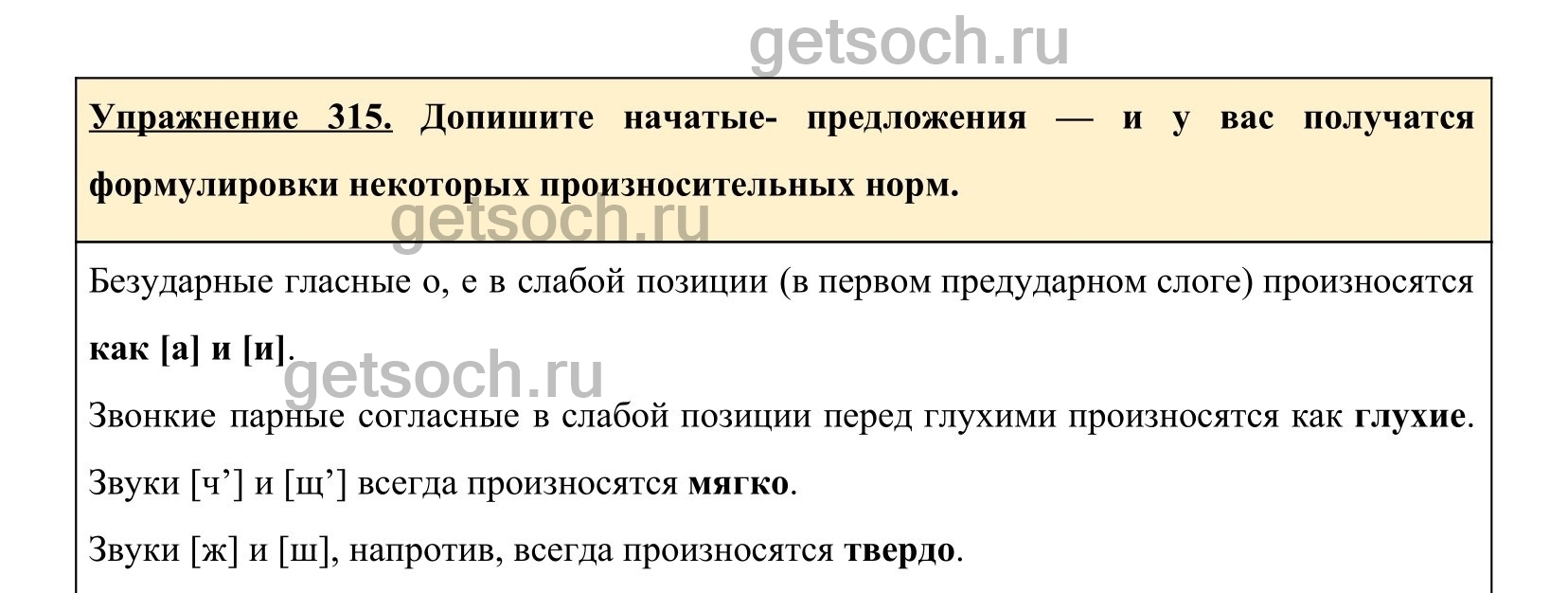 Упражнение 315. Допишите начатые- предложения — и у вас получатся формулировки некоторых произносительных норм.

Безударные гласные о, е в слабой позиции (в первом предударном слоге) произносятся как [а] и [и].

Звонкие парные согласные в слабой позиции перед глухими произносятся как глухие.

Звуки [ч'] и [щ'] всегда произносятся мягко.

Звуки [ж] и [ш], напротив, всегда произносятся твердо.

getsoch.ru